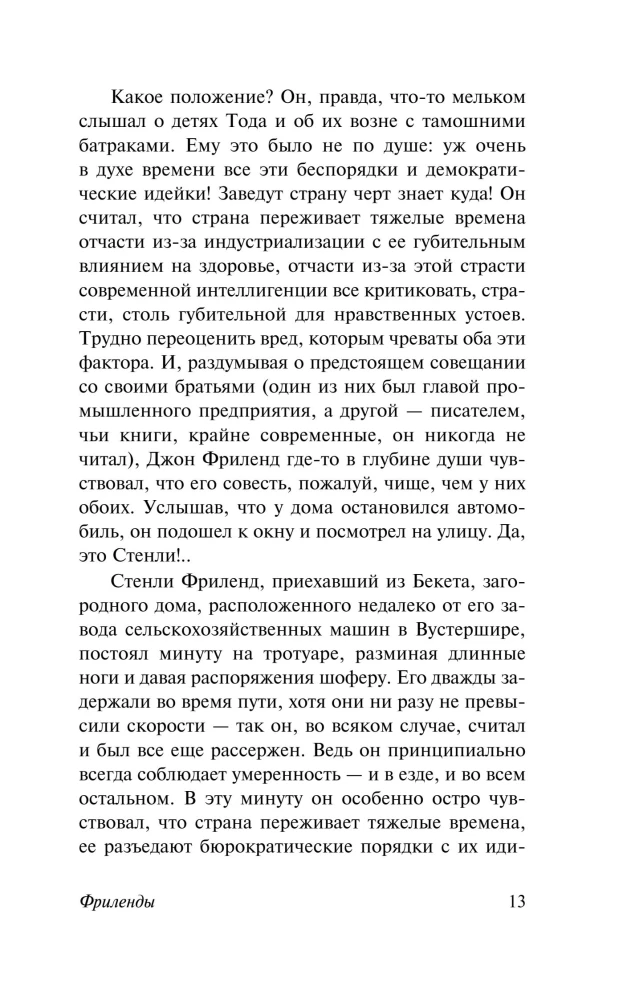 Какое положение? Он, правда, что-то мельком слышал о детях Тода и об их возне с тамошними батраками. Ему это было не по душе: уж очень в духе времени все эти беспорядки и демократические идейки! Заведут страну черт знает куда! Он считал, что страна переживает тяжелые времена отчасти из-за индустриализации с ее губительным влиянием на здоровье, отчасти из-за этой страсти современной интеллигенции все критиковать, страсти, столь губительной для нравственных устоев. Трудно переоценить вред, которым чреваты оба эти фактора. И, раздумывая о предстоящем совещании со своими братьями (один из них был главой промышленного предприятия, а другой — писателем, чьи книги, крайне современные, он никогда не читал), Джон Фриленд где-то в глубине души чувствовал, что его совесть, пожалуй, чище, чем у них обоих. Услышав, что у дома остановился автомобиль, он подошел к окну и посмотрел на улицу. Да, это Стенли!..

Стенли Фриленд, приехавший из Бекета, загородного дома, расположенного недалеко от его завода сельскохозяйственных машин в Вустершире, постоял минуту на тротуаре, разминая длинные ноги и давая распоряжения шоферу. Его дважды задержали во время пути, хотя они ни разу не превысили скорости — так он, во всяком случае, считал и был все еще рассержен. Ведь он принципиально всегда соблюдает умеренность — и в езде, и во всем остальном. В эту минуту он особенно остро чувствовал, что страна переживает тяжелые времена, ее разъедают бюрократические порядки с их иди-

Фриленды 13